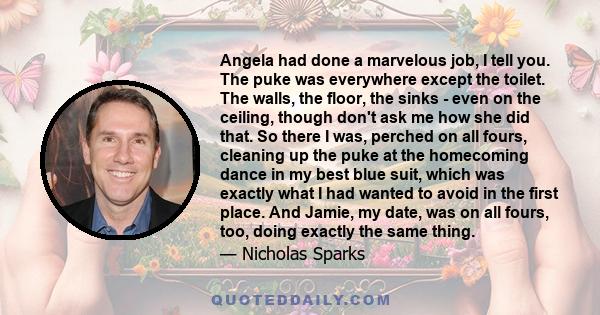 Angela had done a marvelous job, I tell you. The puke was everywhere except the toilet. The walls, the floor, the sinks - even on the ceiling, though don't ask me how she did that. So there I was, perched on all fours, cleaning up the puke at the homecoming dance in my best blue suit, which was exactly what I had wanted to avoid in the first place. And Jamie, my date, was on all fours, too, doing exactly the same thing.

— Nicholas Sparks

QUOTEDDAILY.COM